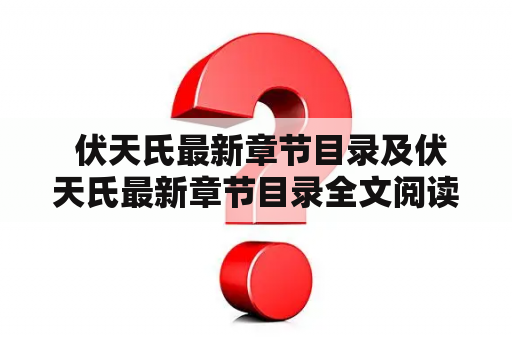 伏天氏最新章节目录及伏天氏最新章节目录全文阅读